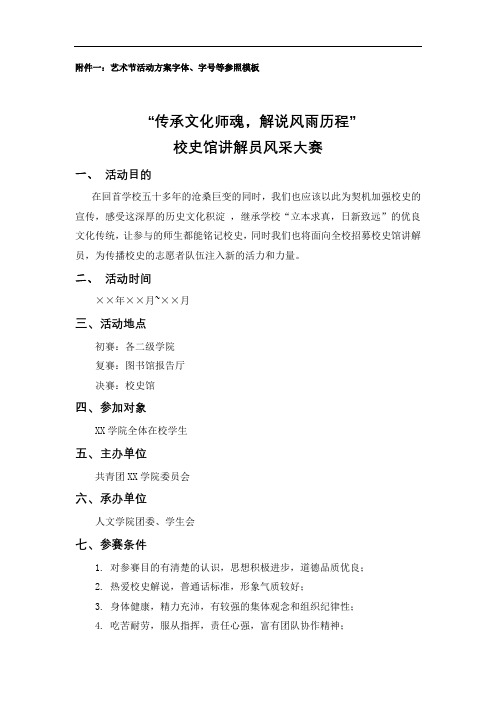 附件一：艺术节活动方案字体、字号等参照模板

“传承文化师魂，解说风雨历程”
校史馆讲解员风采大赛

一、 活动目的

在回首学校五十多年的沧桑巨变的同时，我们也应该以此为契机加强校史的宣传，感受这深厚的历史文化积淀 ，继承学校“立本求真，日新致远”的优良文化传统，让参与的师生都能铭记校史，同时我们也将面向全校招募校史馆讲解员，为传播校史的志愿者队伍注入新的活力和力量。

二、 活动时间

××年××月~××月

三、活动地点

初赛：各二级学院

复赛：图书馆报告厅

决赛：校史馆

四、参加对象

XX 学院全体在校学生

五、主办单位

共青团 XX 学院委员会

六、承办单位

人文学院团委、学生会

七、参赛条件

1. 对参赛目的有清楚的认识，思想积极进步，道德品质优良；
2. 热爱校史解说，普通话标准，形象气质较好；
3. 身体健康，精力充沛，有较强的集体观念和组织纪律性；
4. 吃苦耐劳，服从指挥，责任心强，富有团队协作精神；